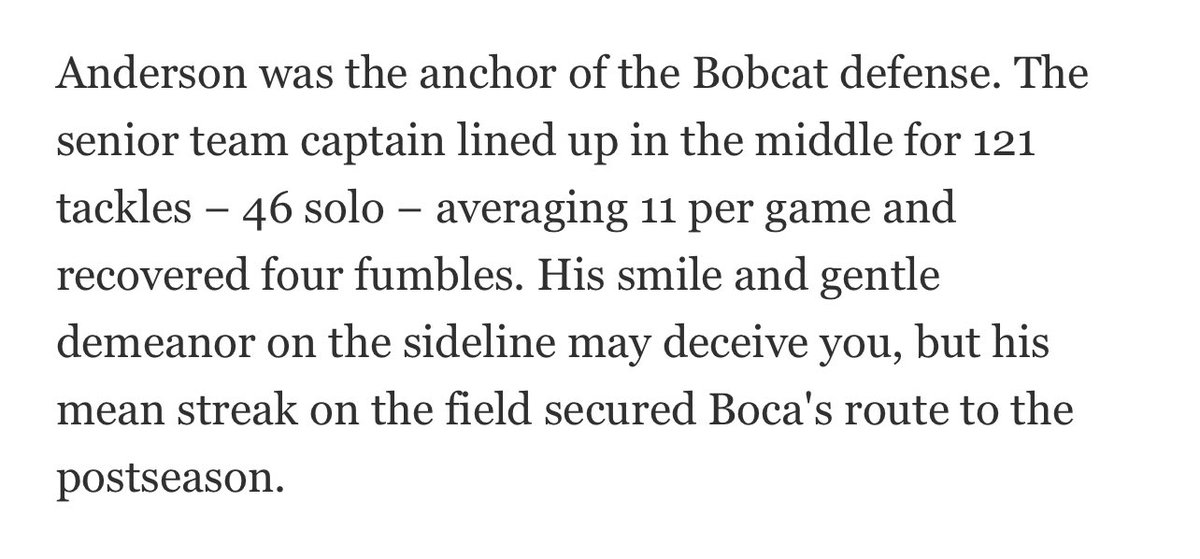 Anderson was the anchor of the Bobcat defense. The senior team captain lined up in the middle for 121 tackles – 46 solo – averaging 11 per game and recovered four fumbles. His smile and gentle demeanor on the sideline may deceive you, but his mean streak on the field secured Boca's route to the postseason.